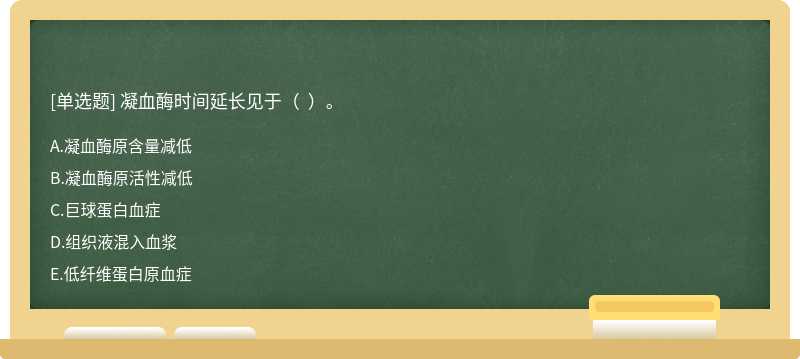 [单选题] 凝血酶时间延长见于（ ）。

A.凝血酶原含量减低

B.凝血酶原活性减低

C.巨球蛋白血症

D.组织液混入血浆

E.低纤维蛋白原血症